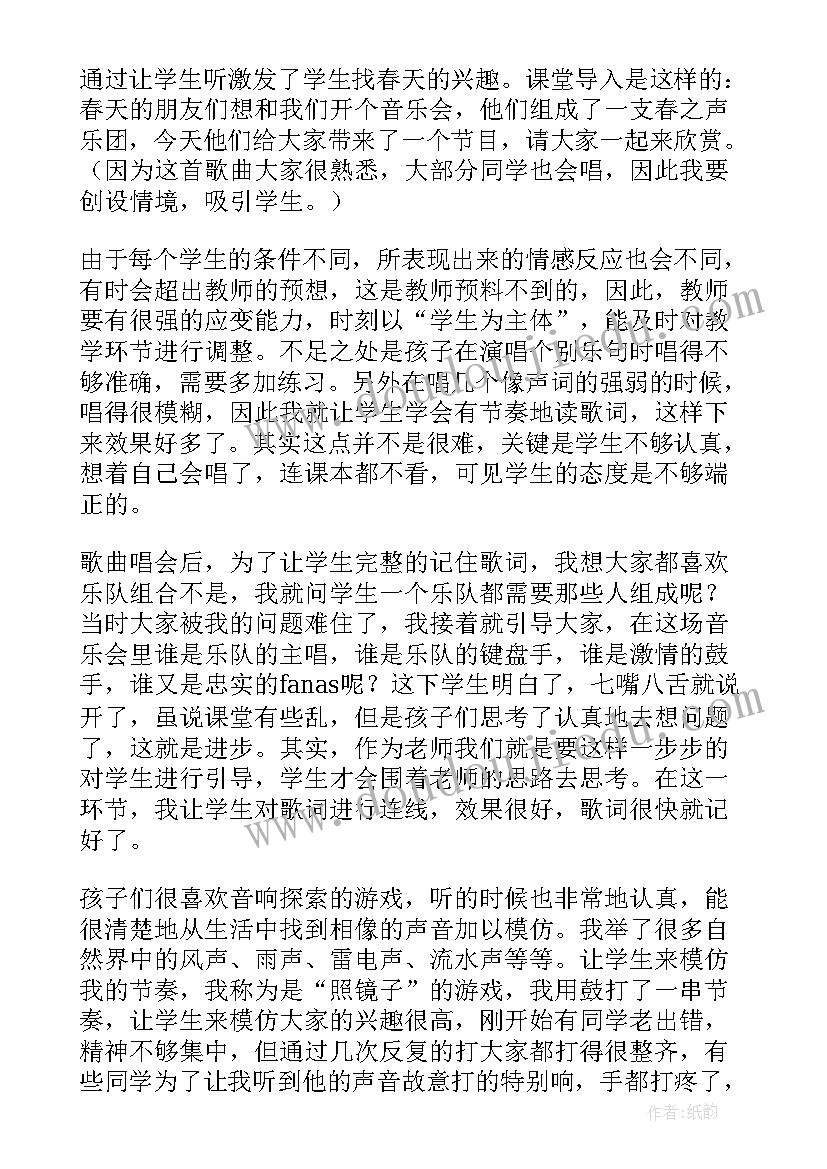 通过让学生听激发了学生找春天的兴趣。课堂导入是这样的：春天的朋友们想和我们开个音乐会，他们组成了一支春之声乐团，今天他们给大家带来了一个节目，请大家一起来欣赏。（因为这首歌曲大家很熟悉，大部分同学也会唱，因此我要创设情境，吸引学生。）

由于每个学生的条件不同，所表现出来的情感反应也会不同，有时会超出教师的预想，这是教师预料不到的，因此，教师要有很强的应变能力，时刻以“学生为主体”，能及时对教学环节进行调整。不足之处是孩子在演唱个别乐句时唱得不够准确，需要多加练习。另外在唱几个像声词的强弱的时候，唱得很模糊，因此我就让学生学会有节奏地读歌词，这样下来效果好多了。其实这点并不是很难，关键是学生不够认真，想着自己会唱了，连课本都不看，可见学生的态度是不够端正的。

歌曲唱会后，为了让学生完整的记住歌词，我想大家都喜欢乐队组合不是，我就问学生一个乐队都需要那些人组成呢？当时大家被我的问题难住了，我接着就引导大家，在这场音乐会里谁是乐队的主唱，谁是乐队的键盘手，谁是激情的鼓手，谁又是忠实的fanas呢？这下学生明白了，七嘴八舌就说开了，虽说课堂有些乱，但是孩子们思考了认真地去想问题了，这就是进步。其实，作为老师我们就是要这样一步步的对学生进行引导，学生才会围着老师的思路去思考。在这一环节，我让学生对歌词进行连线，效果很好，歌词很快就记好了。

孩子们很喜欢音响探索的游戏，听的时候也非常地认真，能很清楚地从生活中找到相像的声音加以模仿。我举了很多自然界中的风声、雨声、雷电声、流水声等等。让学生来模仿我的节奏，我称为是“照镜子”的游戏，我用鼓打了一串节奏，让学生来模仿大家的兴趣很高，刚开始有同学老出错，精神不够集中，但通过几次反复的打大家都打得很整齐，有些同学为了让我听到他的声音故意打的特别响，手都打疼了，

作者：纸韵